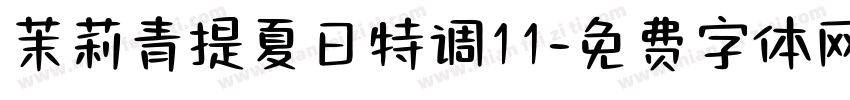 茉莉青提夏日特调11-免费字体网